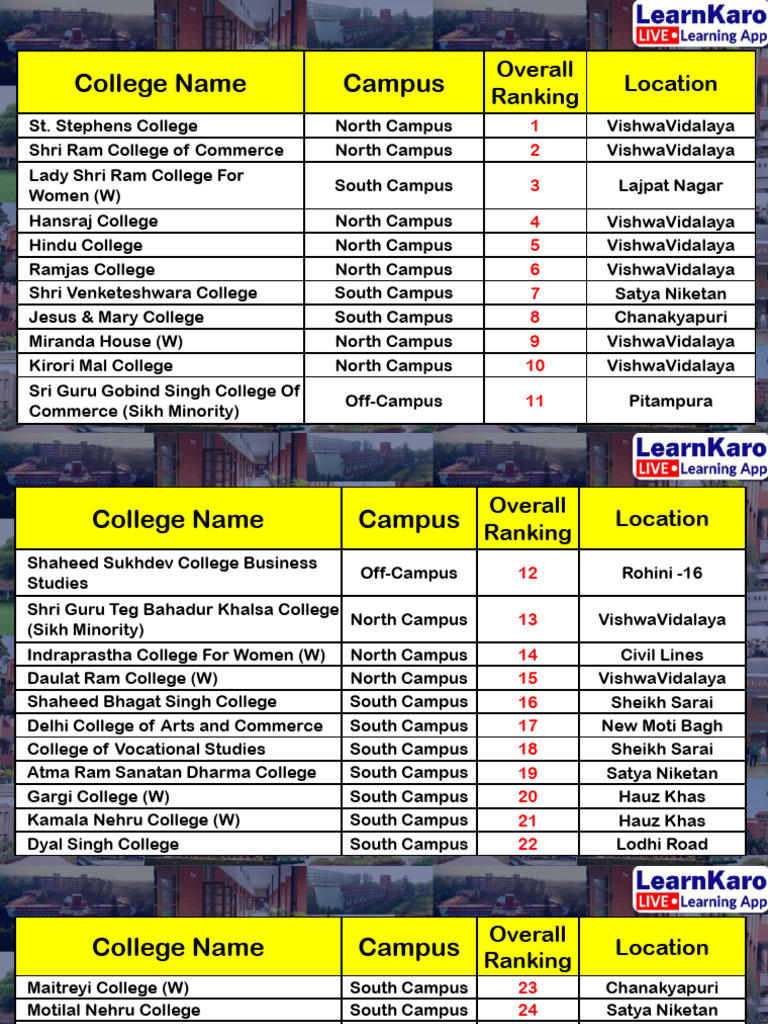 LearnKaro LIVE Learning App

| College Name | Campus | Overall Ranking | Location |
|---|---|---|---|
| St. Stephens College | North Campus | 1 | VishwaVidalaya |
| Shri Ram College of Commerce | North Campus | 2 | VishwaVidalaya |
| Lady Shri Ram College For Women (W) | South Campus | 3 | Lajpat Nagar |
| Hansraj College | North Campus | 4 | VishwaVidalaya |
| Hindu College | North Campus | 5 | VishwaVidalaya |
| Ramjas College | North Campus | 6 | VishwaVidalaya |
| Shri Venketeshwara College | South Campus | 7 | Satya Niketan |
| Jesus & Mary College | South Campus | 8 | Chanakyapuri |
| Miranda House (W) | North Campus | 9 | VishwaVidalaya |
| Kirori Mal College | North Campus | 10 | VishwaVidalaya |
| Sri Guru Gobind Singh College Of Commerce (Sikh Minority) | Off-Campus | 11 | Pitampura |

LearnKaro LIVE Learning App

| College Name | Campus | Overall Ranking | Location |
|---|---|---|---|
| Shaheed Sukhdev College Business Studies | Off-Campus | 12 | Rohini -16 |
| Shri Guru Teg Bahadur Khalsa College (Sikh Minority) | North Campus | 13 | VishwaVidalaya |
| Indraprastha College For Women (W) | North Campus | 14 | Civil Lines |
| Daulat Ram College (W) | North Campus | 15 | VishwaVidalaya |
| Shaheed Bhagat Singh College | South Campus | 16 | Sheikh Sarai |
| Delhi College of Arts and Commerce | South Campus | 17 | New Moti Bagh |
| College of Vocational Studies | South Campus | 18 | Sheikh Sarai |
| Atma Ram Sanatan Dharma College | South Campus | 19 | Satya Niketan |
| Gargi College (W) | South Campus | 20 | Hauz Khas |
| Kamala Nehru College (W) | South Campus | 21 | Hauz Khas |
| Dyal Singh College | South Campus | 22 | Lodhi Road |

LearnKaro LIVE Learning App

| College Name | Campus | Overall Ranking | Location |
|---|---|---|---|
| Maitreyi College (W) | South Campus | 23 | Chanakyapuri |
| Motilal Nehru College | South Campus | 24 | Satya Niketan |